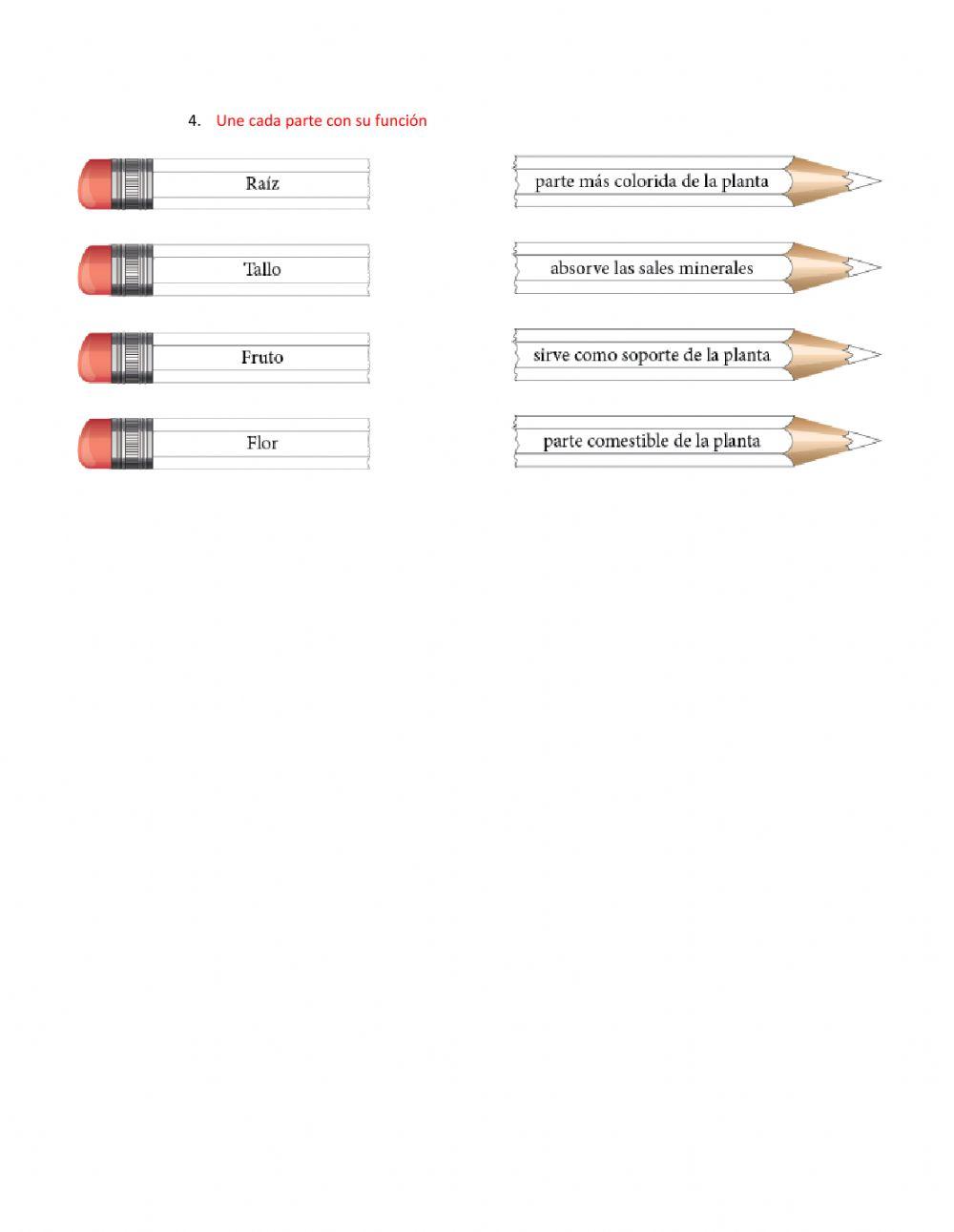 4. Une cada parte con su función

Raíz

Tallo

Fruto

Flor

parte más colorida de la planta

absorve las sales minerales

sirve como soporte de la planta

parte comestible de la planta